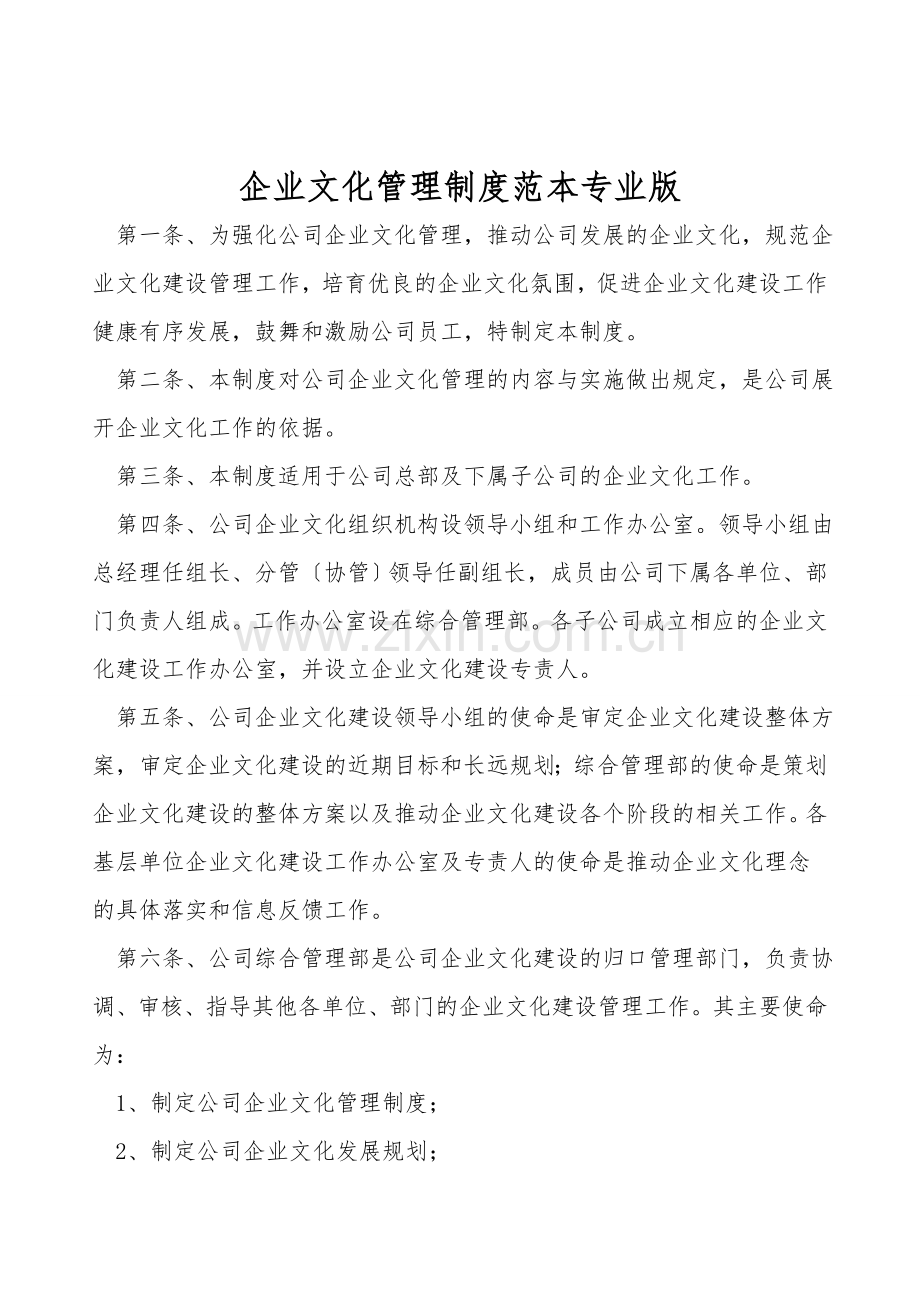 企业文化管理制度范本专业版

第一条、为强化公司企业文化管理，推动公司发展的企业文化，规范企业文化建设管理工作，培育优良的企业文化氛围，促进企业文化建设工作健康有序发展，鼓舞和激励公司员工，特制定本制度。

第二条、本制度对公司企业文化管理的内容与实施做出规定，是公司展开企业文化工作的依据。

第三条、本制度适用于公司总部及下属子公司的企业文化工作。

第四条、公司企业文化组织机构设领导小组和工作办公室。领导小组由总经理任组长、分管〔协管〕领导任副组长，成员由公司下属各单位、部门负责人组成。工作办公室设在综合管理部。各子公司成立相应的企业文化建设工作办公室，并设立企业文化建设专责人。

第五条、公司企业文化建设领导小组的使命是审定企业文化建设整体方案，审定企业文化建设的近期目标和长远规划；综合管理部的使命是策划企业文化建设的整体方案以及推动企业文化建设各个阶段的相关工作。各基层单位企业文化建设工作办公室及专责人的使命是推动企业文化理念的具体落实和信息反馈工作。

第六条、公司综合管理部是公司企业文化建设的归口管理部门，负责协调、审核、指导其他各单位、部门的企业文化建设管理工作。其主要使命为：

1、制定公司企业文化管理制度；

2、制定公司企业文化发展规划；

zixin.com.cn